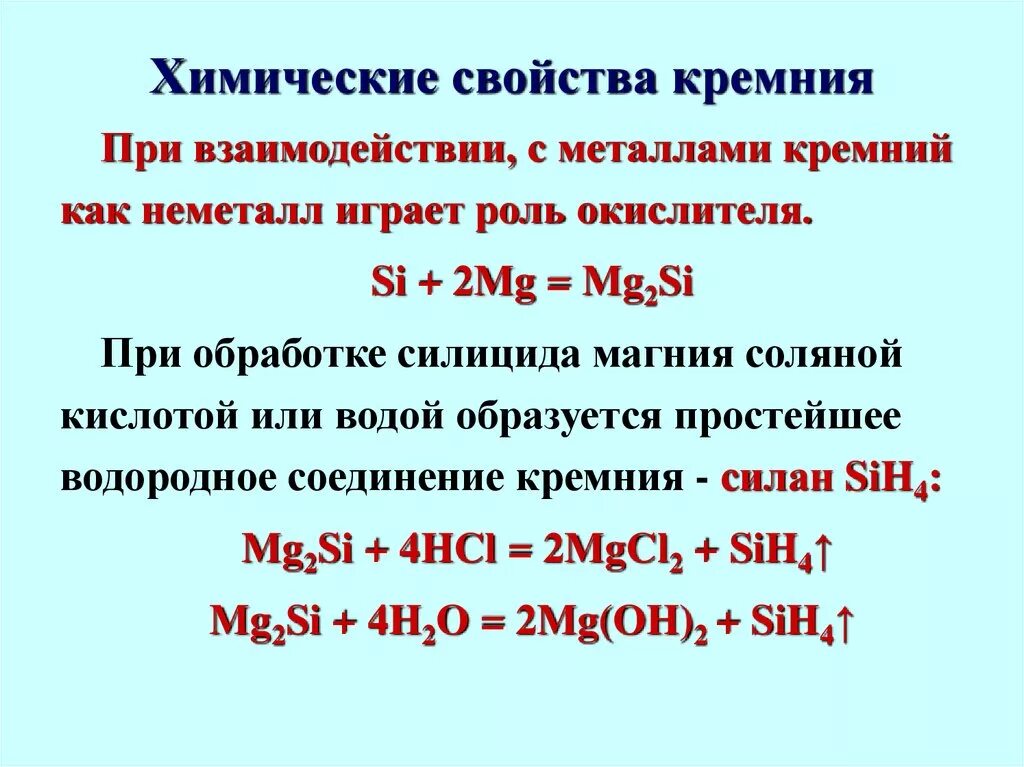 Химические свойства кремния

При взаимодействии, с металлами кремний как неметалл играет роль окислителя.

$Si + 2Mg = Mg_2Si$

При обработке силицида магния соляной кислотой или водой образуется простейшее водородное соединение кремния - силан $SiH_4$:

$Mg_2Si + 4HCl = 2MgCl_2 + SiH_4\uparrow$

$Mg_2Si + 4H_2O = 2Mg(OH)_2 + SiH_4\uparrow$